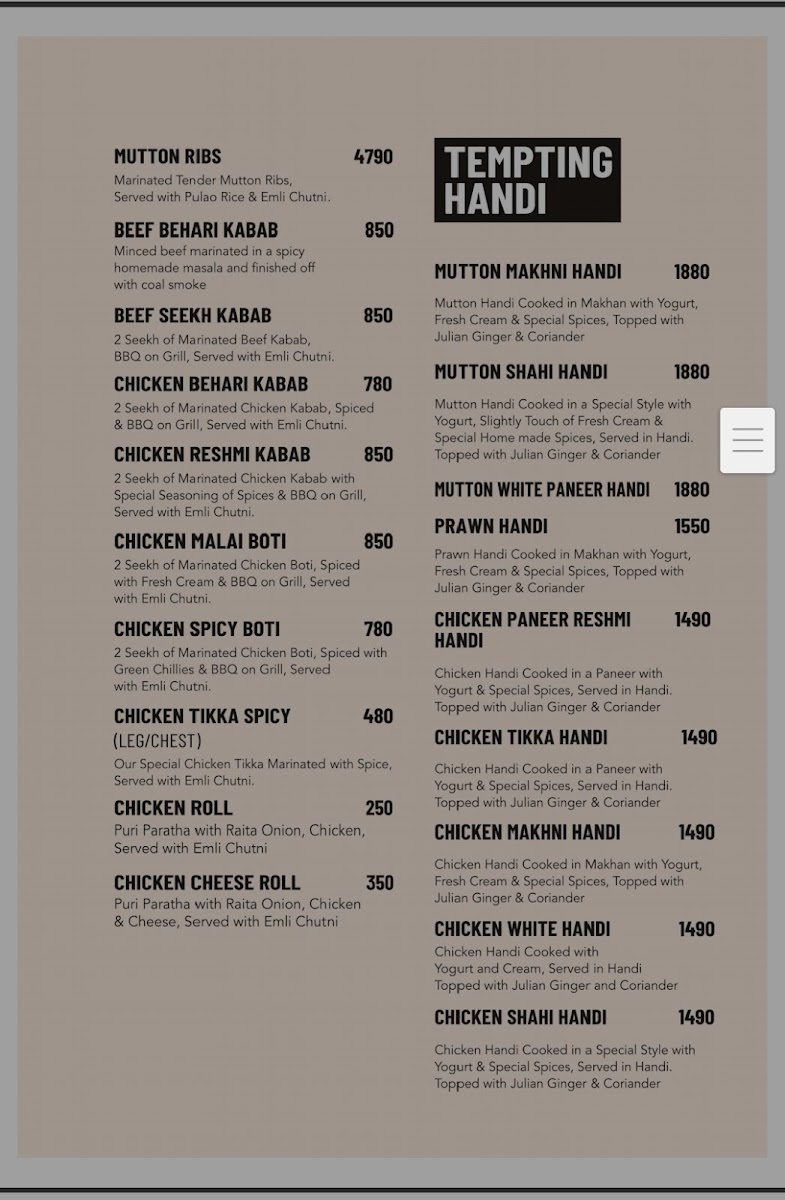 MUTTON RIBS 4790
Marinated Tender Mutton Ribs, Served with Pulao Rice & Emli Chutni.

BEEF BEHARI KABAB 850
Minced beef marinated in a spicy homemade masala and finished off with coal smoke

BEEF SEEKH KABAB 850
2 Seekh of Marinated Beef Kabab, BBQ on Grill, Served with Emli Chutni.

CHICKEN BEHARI KABAB 780
2 Seekh of Marinated Chicken Kabab, Spiced & BBQ on Grill, Served with Emli Chutni.

CHICKEN RESHMI KABAB 850
2 Seekh of Marinated Chicken Kabab with Special Seasoning of Spices & BBQ on Grill, Served with Emli Chutni.

CHICKEN MALAI BOTI 850
2 Seekh of Marinated Chicken Boti, Spiced with Fresh Cream & BBQ on Grill, Served with Emli Chutni.

CHICKEN SPICY BOTI 780
2 Seekh of Marinated Chicken Boti, Spiced with Green Chillies & BBQ on Grill, Served with Emli Chutni.

CHICKEN TIKKA SPICY 480
(LEG/CHEST)
Our Special Chicken Tikka Marinated with Spice, Served with Emli Chutni.

CHICKEN ROLL 250
Puri Paratha with Raita Onion, Chicken, Served with Emli Chutni

CHICKEN CHEESE ROLL 350
Puri Paratha with Raita Onion, Chicken & Cheese, Served with Emli Chutni

TEMPTING HANDI

MUTTON MAKHNI HANDI 1880
Mutton Handi Cooked in Makhan with Yogurt, Fresh Cream & Special Spices, Topped with Julian Ginger & Coriander

MUTTON SHAHI HANDI 1880
Mutton Handi Cooked in a Special Style with Yogurt, Slightly Touch of Fresh Cream & Special Home made Spices, Served in Handi. Topped with Julian Ginger & Coriander

MUTTON WHITE PANEER HANDI 1880

PRAWN HANDI 1550
Prawn Handi Cooked in Makhan with Yogurt, Fresh Cream & Special Spices, Topped with Julian Ginger & Coriander

CHICKEN PANEER RESHMI HANDI 1490
Chicken Handi Cooked in a Paneer with Yogurt & Special Spices, Served in Handi. Topped with Julian Ginger & Coriander

CHICKEN TIKKA HANDI 1490
Chicken Handi Cooked in a Paneer with Yogurt & Special Spices, Served in Handi. Topped with Julian Ginger & Coriander

CHICKEN MAKHNI HANDI 1490
Chicken Handi Cooked in Makhan with Yogurt, Fresh Cream & Special Spices, Topped with Julian Ginger & Coriander

CHICKEN WHITE HANDI 1490
Chicken Handi Cooked with Yogurt and Cream, Served in Handi Topped with Julian Ginger and Coriander

CHICKEN SHAHI HANDI 1490
Chicken Handi Cooked in a Special Style with Yogurt & Special Spices, Served in Handi. Topped with Julian Ginger & Coriander